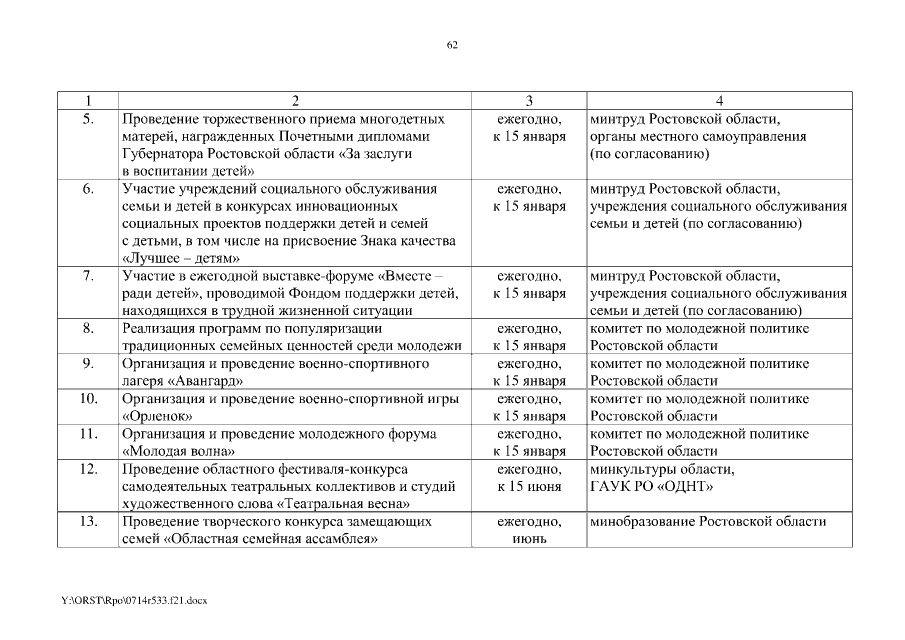 62

| 1 | 2 | 3 | 4 |
|---|---|---|---|
| 5. | Проведение торжественного приема многодетных матерей, награжденных Почетными дипломами Губернатора Ростовской области «За заслуги в воспитании детей» | ежегодно, к 15 января | минтруд Ростовской области, органы местного самоуправления (по согласованию) |
| 6. | Участие учреждений социального обслуживания семьи и детей в конкурсах инновационных социальных проектов поддержки детей и семей с детьми, в том числе на присвоение Знака качества «Лучшее – детям» | ежегодно, к 15 января | минтруд Ростовской области, учреждения социального обслуживания семьи и детей (по согласованию) |
| 7. | Участие в ежегодной выставке-форуме «Вместе – ради детей», проводимой Фондом поддержки детей, находящихся в трудной жизненной ситуации | ежегодно, к 15 января | минтруд Ростовской области, учреждения социального обслуживания семьи и детей (по согласованию) |
| 8. | Реализация программ по популяризации традиционных семейных ценностей среди молодежи | ежегодно, к 15 января | комитет по молодежной политике Ростовской области |
| 9. | Организация и проведение военно-спортивного лагеря «Авангард» | ежегодно, к 15 января | комитет по молодежной политике Ростовской области |
| 10. | Организация и проведение военно-спортивной игры «Орленок» | ежегодно, к 15 января | комитет по молодежной политике Ростовской области |
| 11. | Организация и проведение молодежного форума «Молодая волна» | ежегодно, к 15 января | комитет по молодежной политике Ростовской области |
| 12. | Проведение областного фестиваля-конкурса самодеятельных театральных коллективов и студий художественного слова «Театральная весна» | ежегодно, к 15 июня | минкультуры области, ГАУК РО «ОДНТ» |
| 13. | Проведение творческого конкурса замещающих семей «Областная семейная ассамблея» | ежегодно, июнь | минобразование Ростовской области |

Y:\ORST\Rpo\0714r533.f21.docx